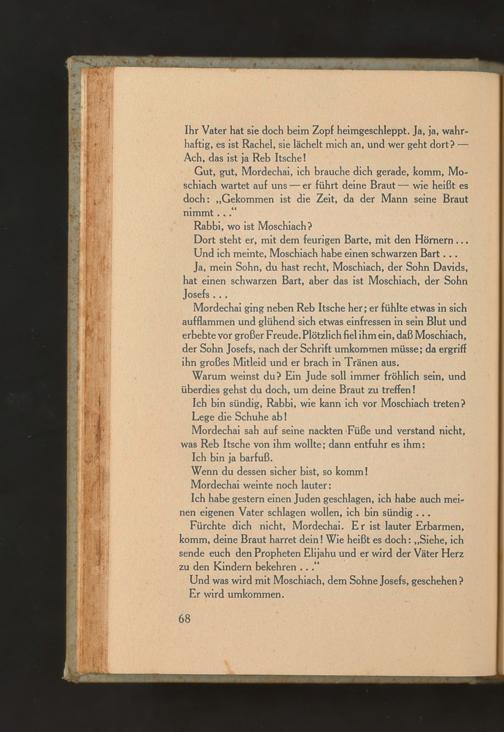 Ihr Vater hat sie doch beim Zopf heimgeschleppt. Ja, ja, wahrhaftig, es ist Rachel, sie lächelt mich an, und wer geht dort? — Ach, das ist ja Reb Itsche!

Gut, gut, Mordechai, ich brauche dich gerade, komm, Moschiach wartet auf uns — er führt deine Braut — wie heißt es doch: „Gekommen ist die Zeit, da der Mann seine Braut nimmt . . .“

Rabbi, wo ist Moschiach?

Dort steht er, mit dem feurigen Barte, mit den Hörnern . . .

Und ich meinte, Moschiach habe einen schwarzen Bart . . .

Ja, mein Sohn, du hast recht, Moschiach, der Sohn Davids, hat einen schwarzen Bart, aber das ist Moschiach, der Sohn Josefs . . .

Mordechai ging neben Reb Itsche her; er fühlte etwas in sich aufflammen und glühend sich etwas einfressen in sein Blut und erbebte vor großer Freude. Plötzlich fiel ihm ein, daß Moschiach, der Sohn Josefs, nach der Schrift umkommen müsse; da ergriff ihn großes Mitleid und er brach in Tränen aus.

Warum weinst du? Ein Jude soll immer fröhlich sein, und überdies gehst du doch, um deine Braut zu treffen!

Ich bin sündig, Rabbi, wie kann ich vor Moschiach treten?

Lege die Schuhe ab!

Mordechai sah auf seine nackten Füße und verstand nicht, was Reb Itsche von ihm wollte; dann entfuhr es ihm:

Ich bin ja barfuß.

Wenn du dessen sicher bist, so komm!

Mordechai weinte noch lauter:

Ich habe gestern einen Juden geschlagen, ich habe auch meinen eigenen Vater schlagen wollen, ich bin sündig . . .

Fürchte dich nicht, Mordechai. Er ist lauter Erbarmen, komm, deine Braut harret dein! Wie heißt es doch: „Siehe, ich sende euch den Propheten Elijahu und er wird der Väter Herz zu den Kindern bekehren . . .“

Und was wird mit Moschiach, dem Sohne Josefs, geschehen?

Er wird umkommen.

68